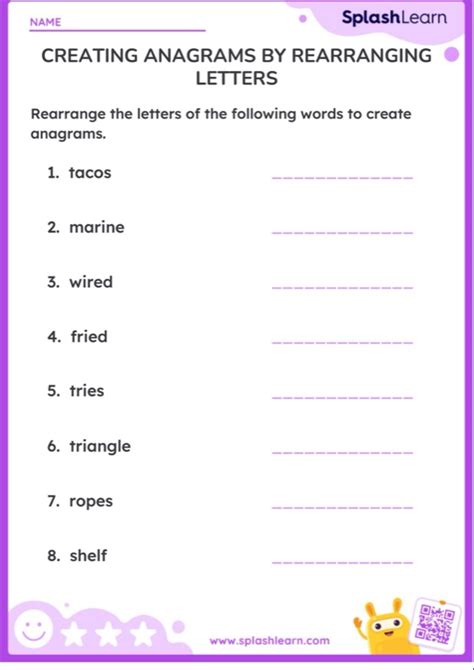 NAME

SplashLearn

CREATING ANAGRAMS BY REARRANGING LETTERS

Rearrange the letters of the following words to create anagrams.

1. tacos

2. marine

3. wired

4. fried

5. tries

6. triangle

7. ropes

8. shelf

www.splashlearn.com